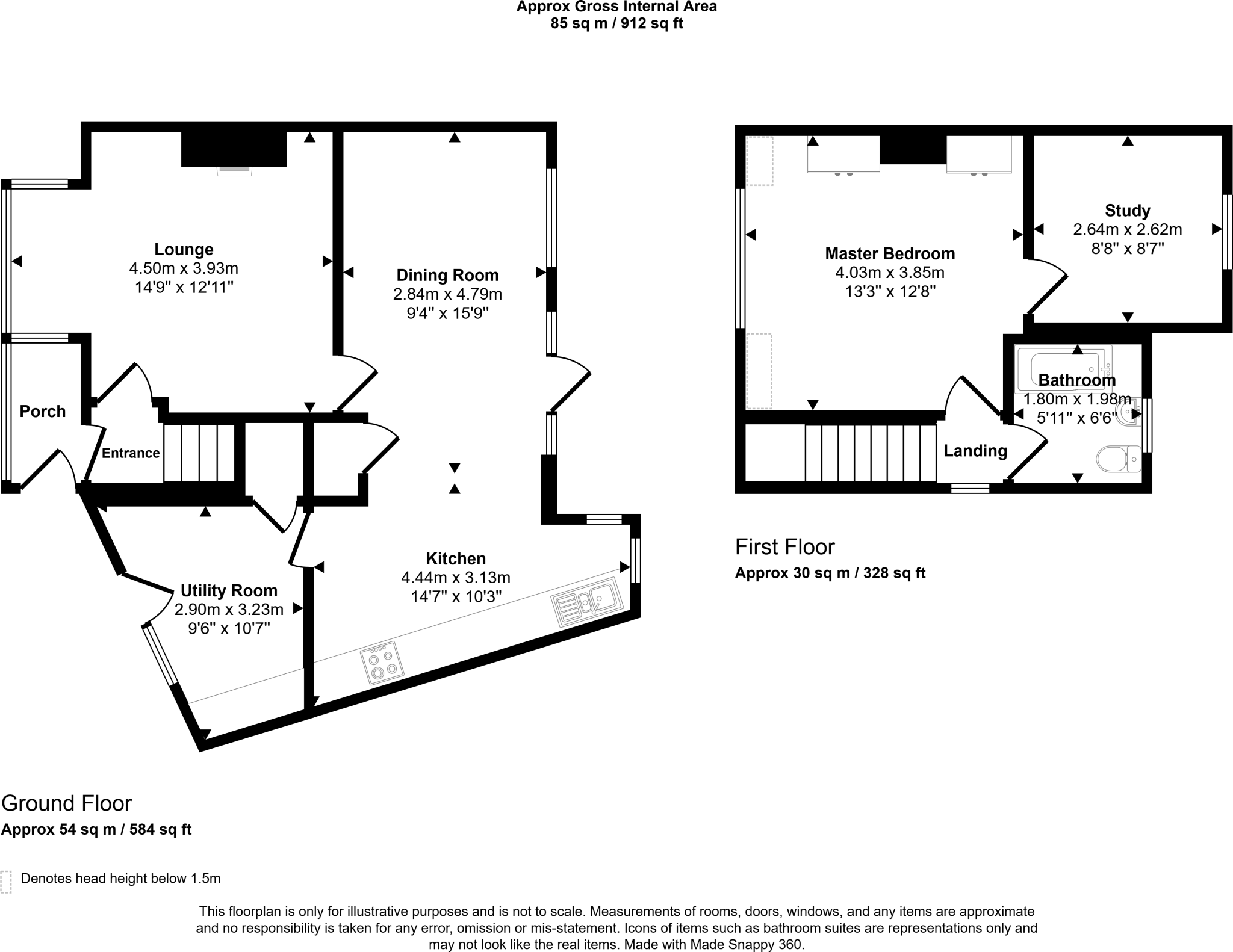 Approx Gross Internal Area
85 sq m / 912 sq ft

Lounge
4.50m x 3.93m
14'9" x 12'11"

Dining Room
2.84m x 4.79m
9'4" x 15'9"

Porch

Entrance

Kitchen
4.44m x 3.13m
14'7" x 10'3"

Utility Room
2.90m x 3.23m
9'6" x 10'7"

Ground Floor
Approx 54 sq m / 584 sq ft

Master Bedroom
4.03m x 3.85m
13'3" x 12'8"

Study
2.64m x 2.62m
8'8" x 8'7"

Bathroom
1.80m x 1.98m
5'11" x 6'6"

Landing

First Floor
Approx 30 sq m / 328 sq ft

Denotes head height below 1.5m

This floorplan is only for illustrative purposes and is not to scale. Measurements of rooms, doors, windows, and any items are approximate and no responsibility is taken for any error, omission or mis-statement. Icons of items such as bathroom suites are representations only and may not look like the real items. Made with Made Snappy 360.